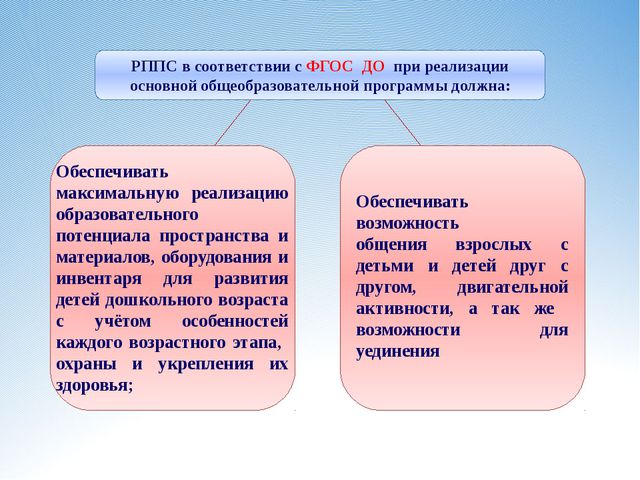 РППС в соответствии с ФГОС ДО при реализации основной общеобразовательной программы должна:

Обеспечивать максимальную реализацию образовательного потенциала пространства и материалов, оборудования и инвентаря для развития детей дошкольного возраста с учётом особенностей каждого возрастного этапа, охраны и укрепления их здоровья;

Обеспечивать возможность общения взрослых с детьми и детей друг с другом, двигательной активности, а так же возможности для уединения